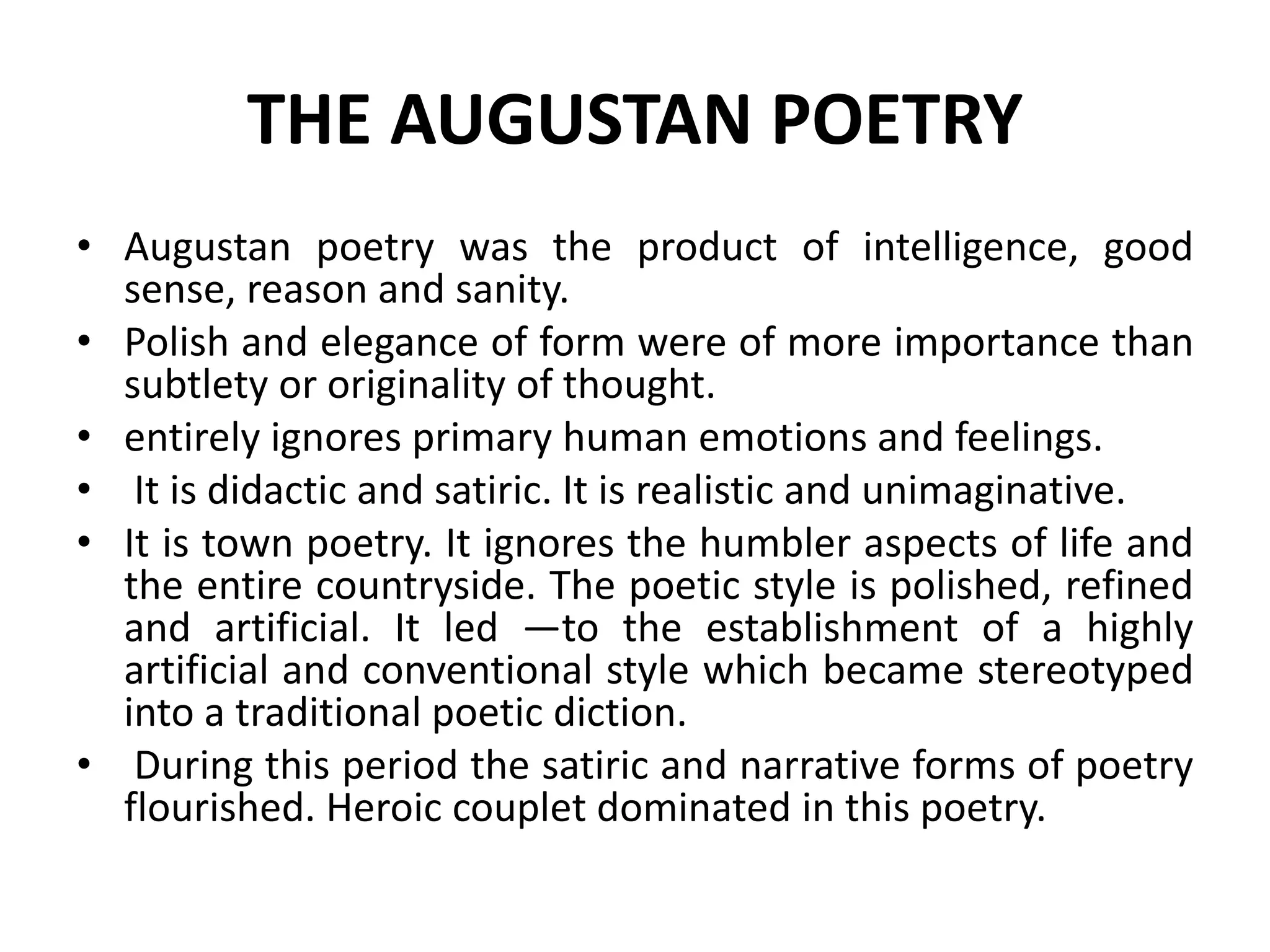 THE AUGUSTAN POETRY

• Augustan poetry was the product of intelligence, good sense, reason and sanity.
• Polish and elegance of form were of more importance than subtlety or originality of thought.
• entirely ignores primary human emotions and feelings.
• It is didactic and satiric. It is realistic and unimaginative.
• It is town poetry. It ignores the humbler aspects of life and the entire countryside. The poetic style is polished, refined and artificial. It led —to the establishment of a highly artificial and conventional style which became stereotyped into a traditional poetic diction.
• During this period the satiric and narrative forms of poetry flourished. Heroic couplet dominated in this poetry.